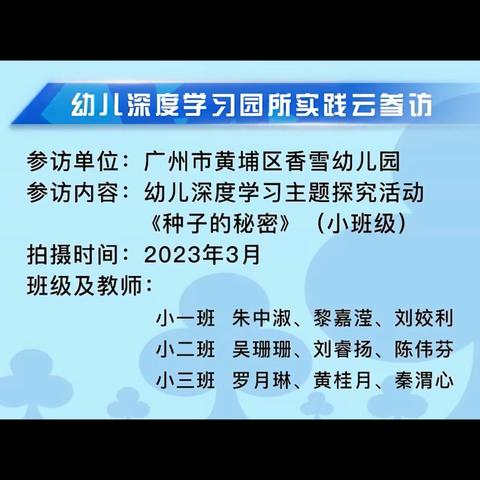 幼儿深度学习园所实践云参访

参访单位：广州市黄埔区香雪幼儿园
参访内容：幼儿深度学习主题探究活动
《种子的秘密》（小班级）
拍摄时间：2023年3月
班级及教师：
小一班 朱中淑、黎嘉滢、刘姣利
小二班 吴珊珊、刘睿扬、陈伟芬
小三班 罗月琳、黄桂月、秦渭心